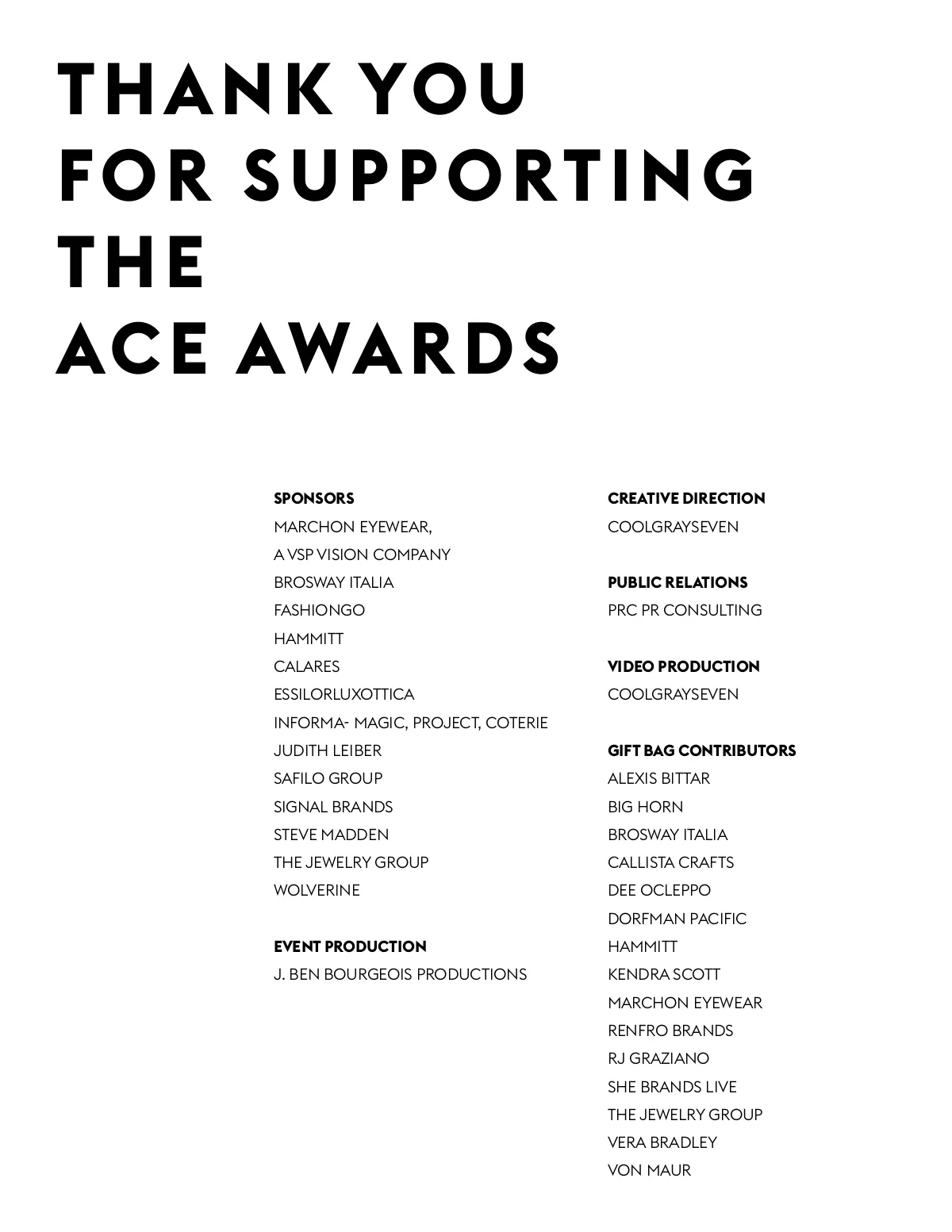 THANK YOU
FOR SUPPORTING
THE
ACE AWARDS

SPONSORS
MARCHON EYEWEAR,
A VSP VISION COMPANY
BROSWAY ITALIA
FASHIONGO
HAMMITT
CALARES
ESSILORLUXOTTICA
INFORMA- MAGIC, PROJECT, COTERIE
JUDITH LEIBER
SAFILO GROUP
SIGNAL BRANDS
STEVE MADDEN
THE JEWELRY GROUP
WOLVERINE

EVENT PRODUCTION
J. BEN BOURGEOIS PRODUCTIONS

CREATIVE DIRECTION
COOLGRAYSEVEN

PUBLIC RELATIONS
PRC PR CONSULTING

VIDEO PRODUCTION
COOLGRAYSEVEN

GIFT BAG CONTRIBUTORS
ALEXIS BITTAR
BIG HORN
BROSWAY ITALIA
CALLISTA CRAFTS
DEE OCLEPPO
DORFMAN PACIFIC
HAMMITT
KENDRA SCOTT
MARCHON EYEWEAR
RENFRO BRANDS
RJ GRAZIANO
SHE BRANDS LIVE
THE JEWELRY GROUP
VERA BRADLEY
VON MAUR